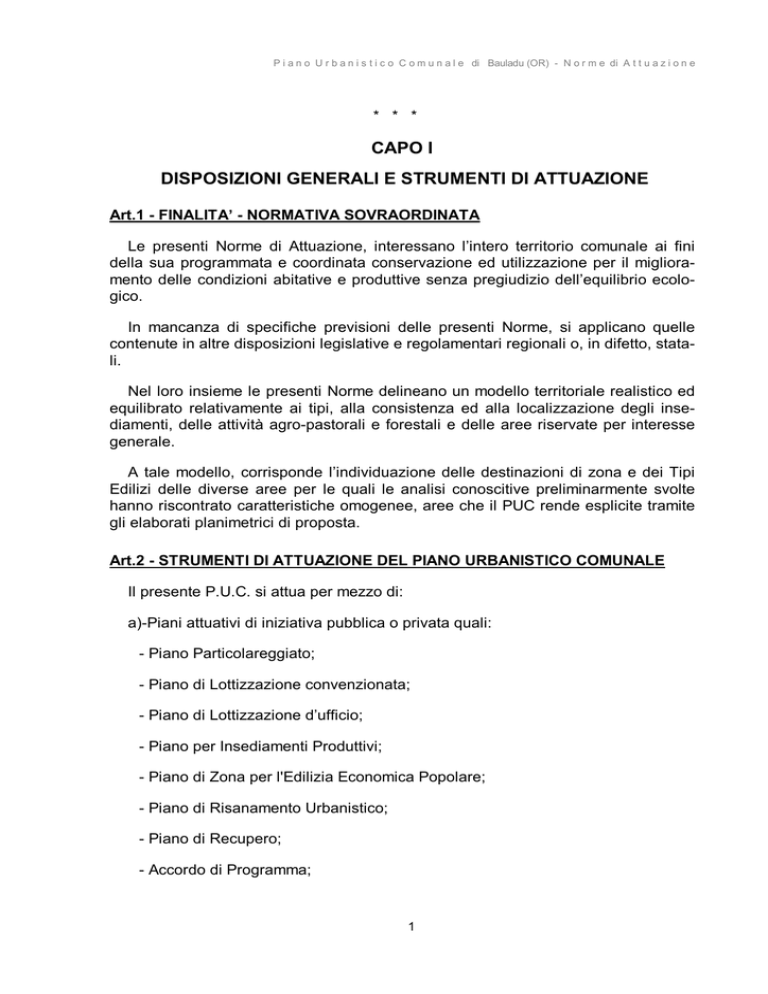 Piano Urbanistico Comunale di Bauladu (OR) - Norme di Attuazione

* * *

CAPO I

DISPOSIZIONI GENERALI E STRUMENTI DI ATTUAZIONE

Art.1 - FINALITA' - NORMATIVA SOVRAORDINATA

Le presenti Norme di Attuazione, interessano l'intero territorio comunale ai fini della sua programmata e coordinata conservazione ed utilizzazione per il miglioramento delle condizioni abitative e produttive senza pregiudizio dell'equilibrio ecologico.

In mancanza di specifiche previsioni delle presenti Norme, si applicano quelle contenute in altre disposizioni legislative e regolamentari regionali o, in difetto, statali.

Nel loro insieme le presenti Norme delineano un modello territoriale realistico ed equilibrato relativamente ai tipi, alla consistenza ed alla localizzazione degli insediamenti, delle attività agro-pastorali e forestali e delle aree riservate per interesse generale.

A tale modello, corrisponde l'individuazione delle destinazioni di zona e dei Tipi Edilizi delle diverse aree per le quali le analisi conoscitive preliminarmente svolte hanno riscontrato caratteristiche omogenee, aree che il PUC rende esplicite tramite gli elaborati planimetrici di proposta.

Art.2 - STRUMENTI DI ATTUAZIONE DEL PIANO URBANISTICO COMUNALE

Il presente P.U.C. si attua per mezzo di:

a)-Piani attuativi di iniziativa pubblica o privata quali:

- Piano Particolareggiato;

- Piano di Lottizzazione convenzionata;

- Piano di Lottizzazione d'ufficio;

- Piano per Insediamenti Produttivi;

- Piano di Zona per l'Edilizia Economica Popolare;

- Piano di Risanamento Urbanistico;

- Piano di Recupero;

- Accordo di Programma;

1